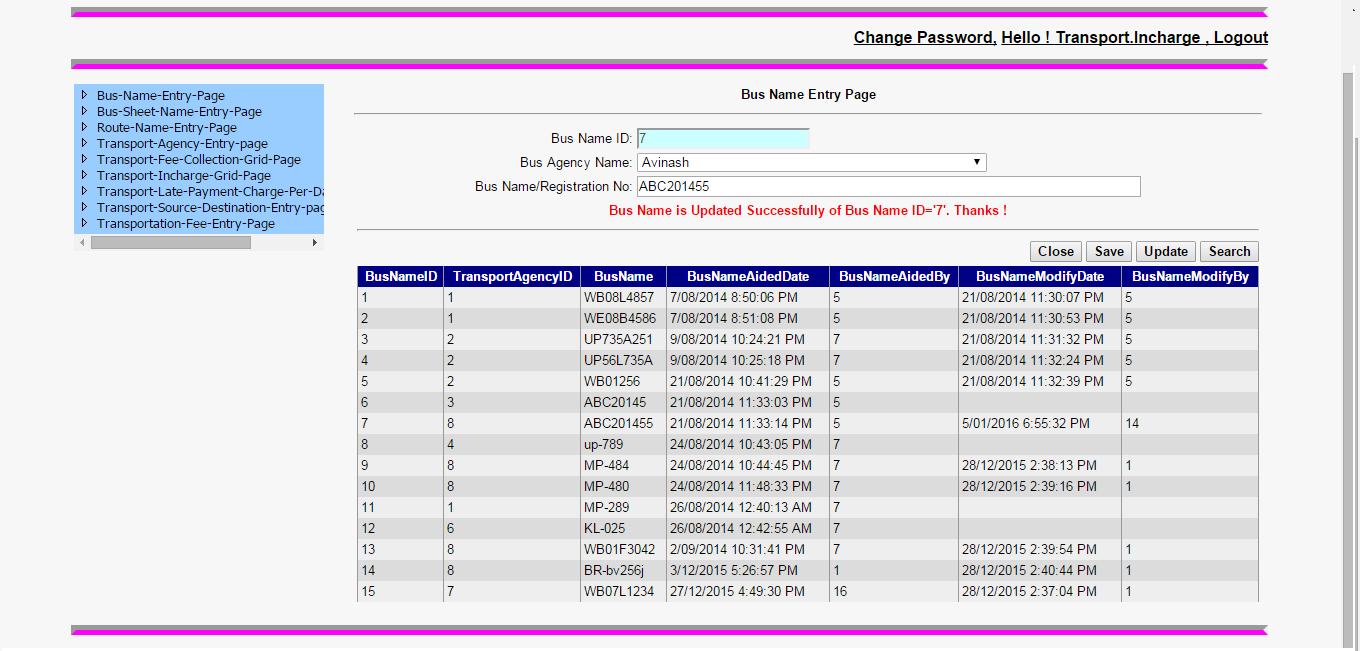 Change Password, Hello ! Transport.Incharge , Logout

Bus-Name-Entry-Page
Bus-Sheet-Name-Entry-Page
Route-Name-Entry-Page
Transport-Agency-Entry-page
Transport-Fee-Collection-Grid-Page
Transport-Incharge-Grid-Page
Transport-Late-Payment-Charge-Per-Da
Transport-Source-Destination-Entry-pag
Transportation-Fee-Entry-Page

Bus Name Entry Page

Bus Name ID: 7
Bus Agency Name: Avinash
Bus Name/Registration No: ABC201455

Bus Name is Updated Successfully of Bus Name ID='7'. Thanks !

Close Save Update Search

| BusNameID | TransportAgencyID | BusName | BusNameAidedDate | BusNameAidedBy | BusNameModifyDate | BusNameModifyBy |
|---|---|---|---|---|---|---|
| 1 | 1 | WB08L4857 | 7/08/2014 8:50:06 PM | 5 | 21/08/2014 11:30:07 PM | 5 |
| 2 | 1 | WE08B4586 | 7/08/2014 8:51:08 PM | 5 | 21/08/2014 11:30:53 PM | 5 |
| 3 | 2 | UP735A251 | 9/08/2014 10:24:21 PM | 7 | 21/08/2014 11:31:32 PM | 5 |
| 4 | 2 | UP56L735A | 9/08/2014 10:25:18 PM | 7 | 21/08/2014 11:32:24 PM | 5 |
| 5 | 2 | WB01256 | 21/08/2014 10:41:29 PM | 5 | 21/08/2014 11:32:39 PM | 5 |
| 6 | 3 | ABC20145 | 21/08/2014 11:33:03 PM | 5 | | |
| 7 | 8 | ABC201455 | 21/08/2014 11:33:14 PM | 5 | 5/01/2016 6:55:32 PM | 14 |
| 8 | 4 | up-789 | 24/08/2014 10:43:05 PM | 7 | | |
| 9 | 8 | MP-484 | 24/08/2014 10:44:45 PM | 7 | 28/12/2015 2:38:13 PM | 1 |
| 10 | 8 | MP-480 | 24/08/2014 11:48:33 PM | 7 | 28/12/2015 2:39:16 PM | 1 |
| 11 | 1 | MP-289 | 26/08/2014 12:40:13 AM | 7 | | |
| 12 | 6 | KL-025 | 26/08/2014 12:42:55 AM | 7 | | |
| 13 | 8 | WB01F3042 | 2/09/2014 10:31:41 PM | 7 | 28/12/2015 2:39:54 PM | 1 |
| 14 | 8 | BR-bv256j | 3/12/2015 5:26:57 PM | 1 | 28/12/2015 2:40:44 PM | 1 |
| 15 | 7 | WB07L1234 | 27/12/2015 4:49:30 PM | 16 | 28/12/2015 2:37:04 PM | 1 |